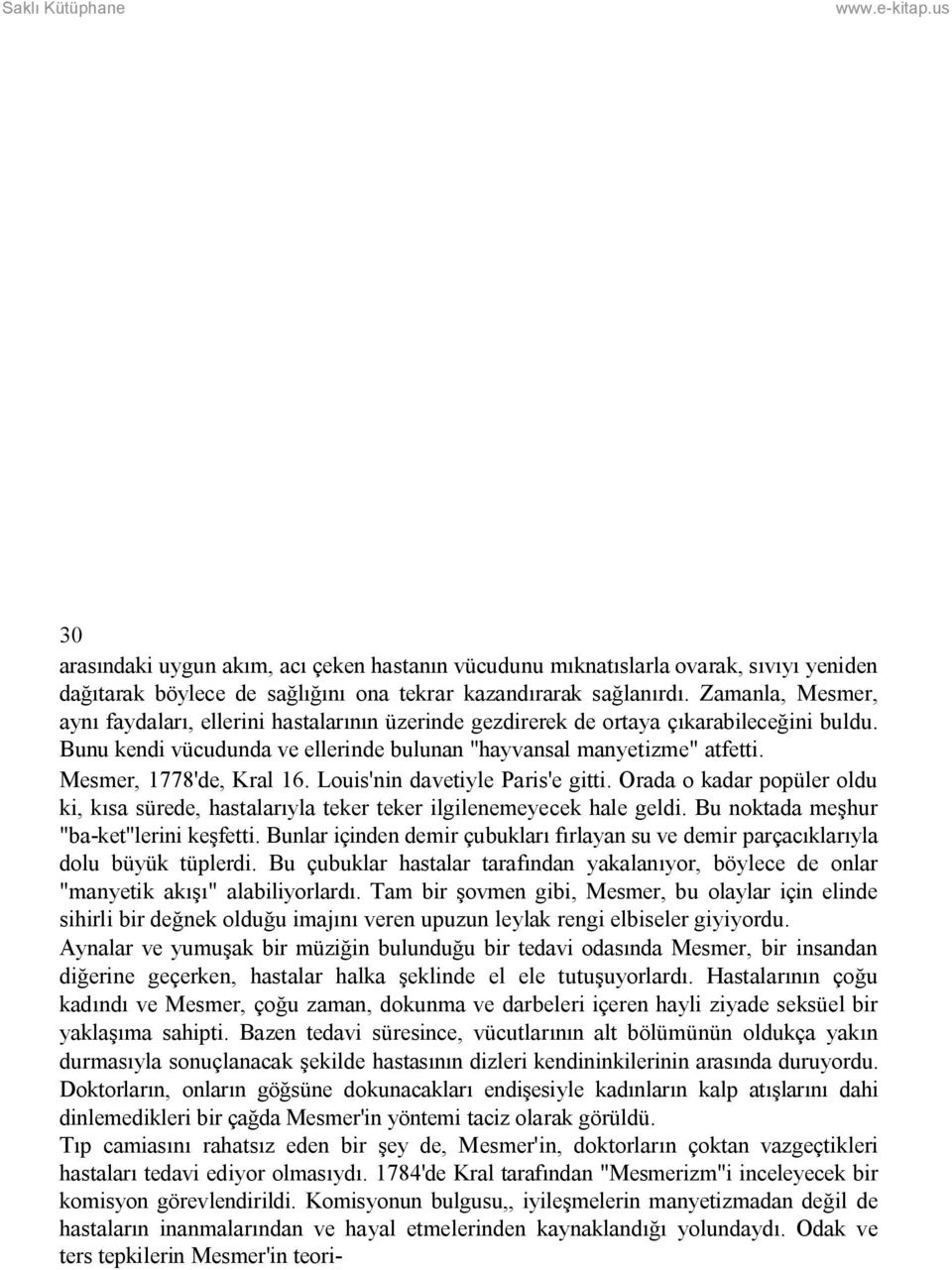 Saklı Kütüphane www.e-kitap.us

30

arasındaki uygun akım, acı çeken hastanın vücudunu mıknatıslarla ovarak, sıvıyı yeniden dağıtarak böylece de sağlığını ona tekrar kazandırarak sağlanırdı. Zamanla, Mesmer, aynı faydaları, ellerini hastalarının üzerinde gezdirerek de ortaya çıkarabileceğini buldu. Bunu kendi vücudunda ve ellerinde bulunan "hayvansal manyetizme" atfetti.

Mesmer, 1778'de, Kral 16. Louis'nin davetiyle Paris'e gitti. Orada o kadar popüler oldu ki, kısa sürede, hastalarıyla teker teker ilgilenemeyecek hale geldi. Bu noktada meşhur "ba-ket"lerini keşfetti. Bunlar içinden demir çubukları fırlayan su ve demir parçacıklarıyla dolu büyük tüplerdi. Bu çubuklar hastalar tarafından yakalanıyor, böylece de onlar "manyetik akışı" alabiliyorlardı. Tam bir şovmen gibi, Mesmer, bu olaylar için elinde sihirli bir değnek olduğu imajını veren upuzun leylak rengi elbiseler giyiyordu.

Aynalar ve yumuşak bir müziğin bulunduğu bir tedavi odasında Mesmer, bir insandan diğerine geçerken, hastalar halka şeklinde el ele tutuşuyorlardı. Hastalarının çoğu kadındı ve Mesmer, çoğu zaman, dokunma ve darbeleri içeren hayli ziyade seksüel bir yaklaşıma sahipti. Bazen tedavi süresince, vücutlarının alt bölümünün oldukça yakın durmasıyla sonuçlanacak şekilde hastasının dizleri kendininkilerinin arasında duruyordu. Doktorların, onların göğsüne dokunacakları endişesiyle kadınların kalp atışlarını dahi dinlemedikleri bir çağda Mesmer'in yöntemi taciz olarak görüldü.

Tıp camiasını rahatsız eden bir şey de, Mesmer'in, doktorların çoktan vazgeçtikleri hastaları tedavi ediyor olmasıydı. 1784'de Kral tarafından "Mesmerizm"i inceleyecek bir komisyon görevlendirildi. Komisyonun bulgusu,, iyileşmelerin manyetizmadan değil de hastaların inanmalarından ve hayal etmelerinden kaynaklandığı yolundaydı. Odak ve ters tepkilerin Mesmer'in teori-